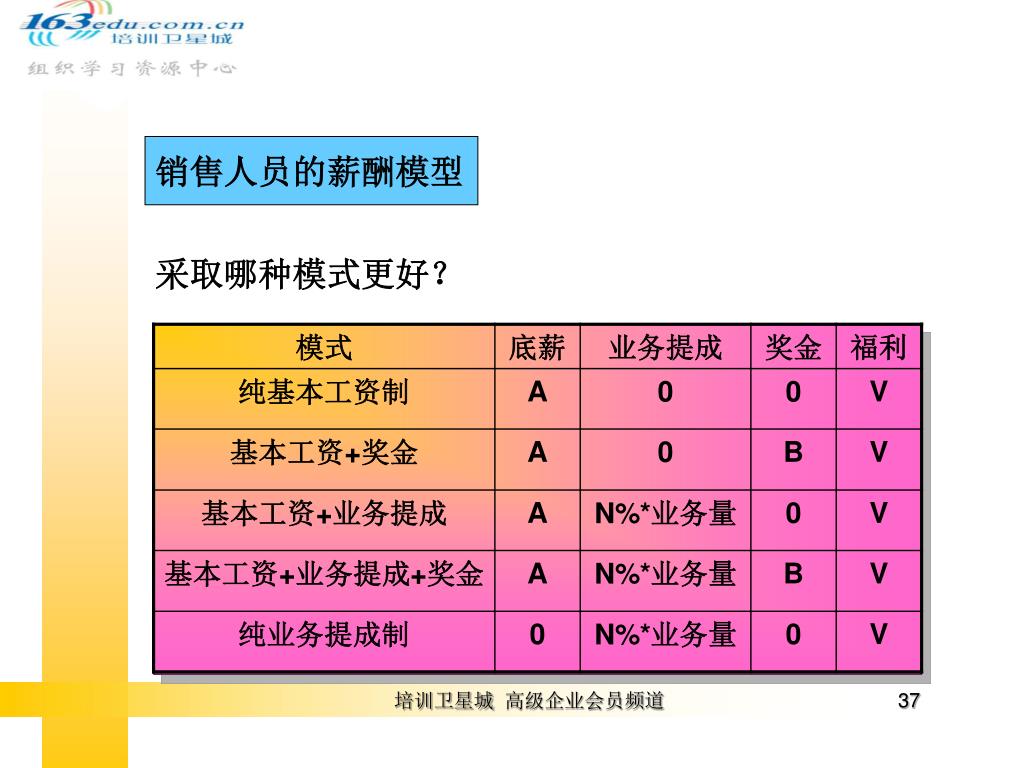 163edu.com.cn
培训卫星城
组织学习资源中心

销售人员的薪酬模型

采取哪种模式更好？

| 模式 | 底薪 | 业务提成 | 奖金 | 福利 |
|---|---|---|---|---|
| 纯基本工资制 | A | 0 | 0 | V |
| 基本工资+奖金 | A | 0 | B | V |
| 基本工资+业务提成 | A | N%*业务量 | 0 | V |
| 基本工资+业务提成+奖金 | A | N%*业务量 | B | V |
| 纯业务提成制 | 0 | N%*业务量 | 0 | V |

培训卫星城 高级企业会员频道

37